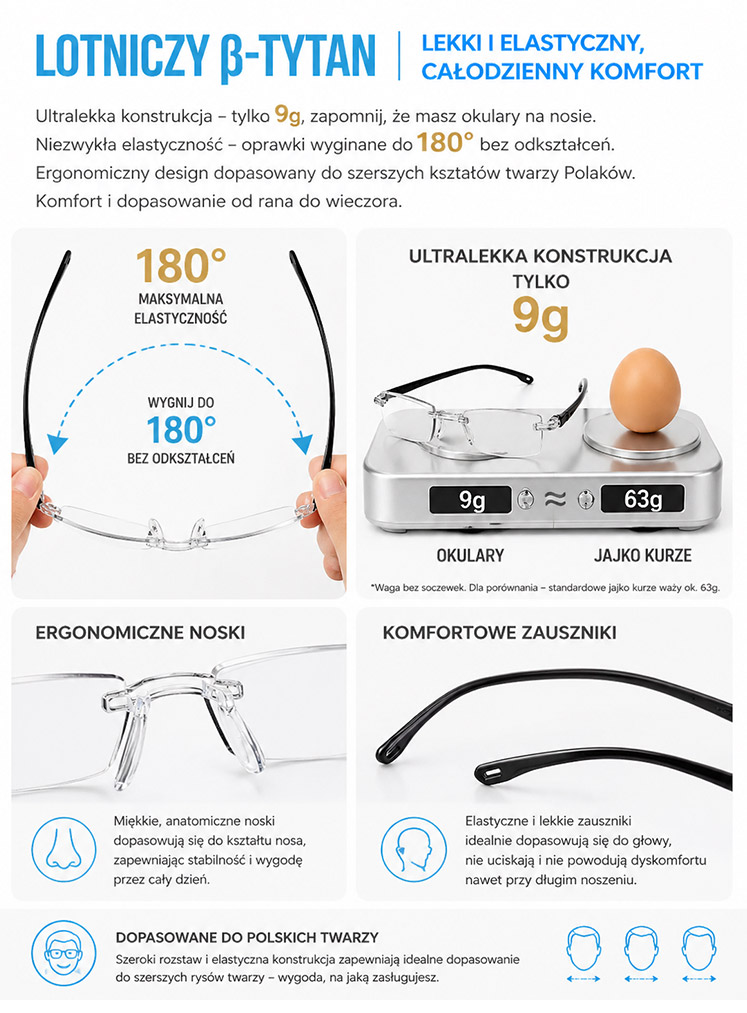 LOTNICZY β-TYTAN

LEKKI I ELASTYCZNY, CAŁODZIENNY KOMFORT

Ultralekka konstrukcja – tylko 9g, zapomnij, że masz okulary na nosie.
Niezwykła elastyczność – oprawki wyginane do 180° bez odkształceń.
Ergonomiczny design dopasowany do szerszych kształtów twarzy Polaków.
Komfort i dopasowanie od rana do wieczora.

180°
MAKSYMALNA ELASTYCZNOŚĆ

WYGNIJ DO
180°
BEZ ODKSZTAŁCEŃ

ULTRALEKKA KONSTRUKCJA
TYLKO
9g

9g ≈ 63g

OKULARY
JAJKO KURZE

*Waga bez soczewek. Dla porównania – standardowe jajko kurze waży ok. 63g.

ERGONOMICZNE NOSKI

Miękkie, anatomiczne noski dopasowują się do kształtu nosa, zapewniając stabilność i wygodę przez cały dzień.

KOMFORTOWE ZAUSZNIKI

Elastyczne i lekkie zauszniki idealnie dopasowują się do głowy, nie uciskają i nie powodują dyskomfortu nawet przy długim noszeniu.

DOPASOWANE DO POLSKICH TWARZY

Szeroki rozstaw i elastyczna konstrukcja zapewniają idealne dopasowanie do szerszych rysów twarzy – wygoda, na jaką zasługujesz.